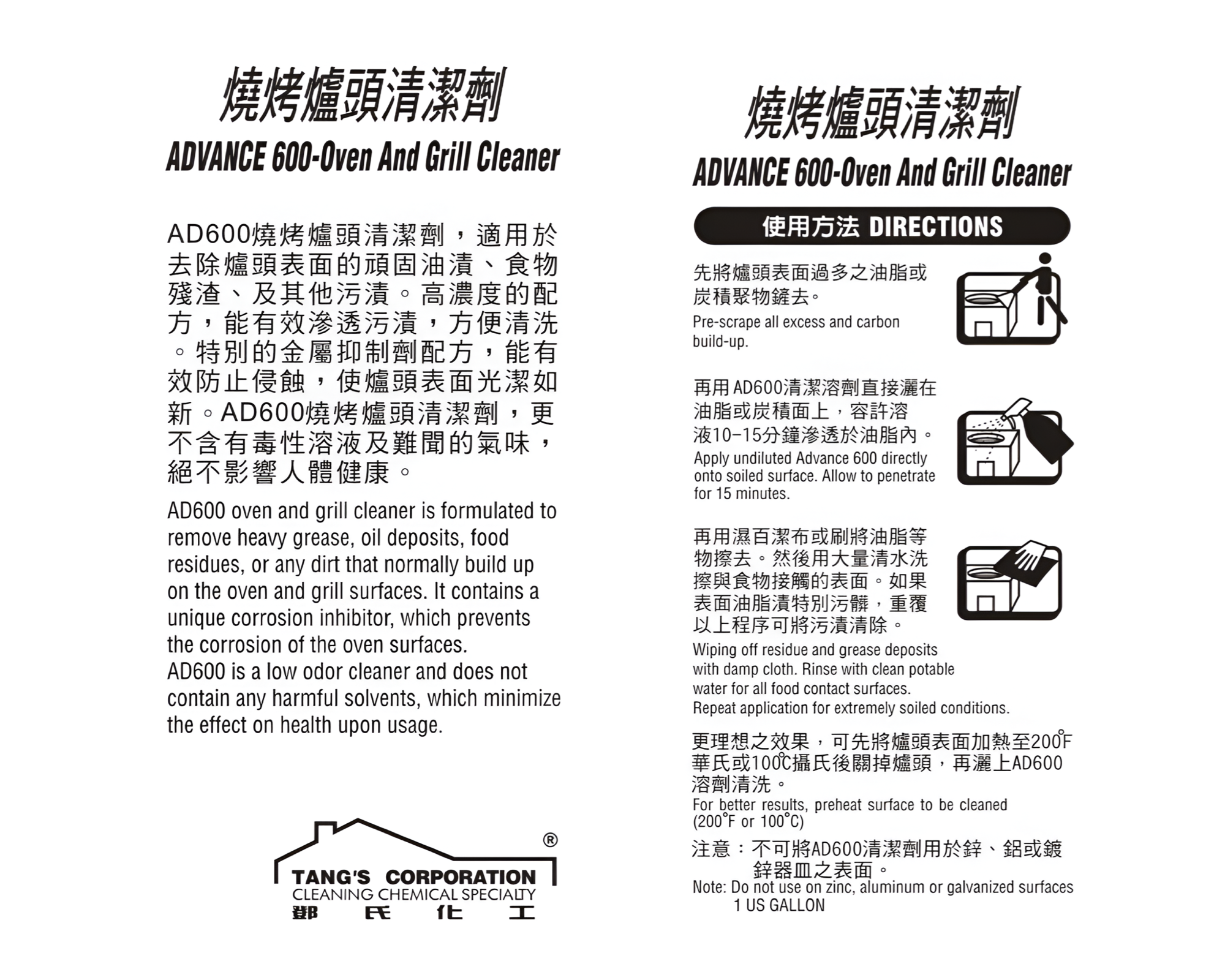 燒烤爐頭清潔劑
ADVANCE 600-Oven And Grill Cleaner

AD600燒烤爐頭清潔劑，適用於去除爐頭表面的頑固油漬、食物殘渣、及其他污漬。高濃度的配方，能有效滲透污漬，方便清洗。特別的金屬抑制劑配方，能有效防止侵蝕，使爐頭表面光潔如新。AD600燒烤爐頭清潔劑，更不含有毒性溶液及難聞的氣味，絕不影響人體健康。

AD600 oven and grill cleaner is formulated to remove heavy grease, oil deposits, food residues, or any dirt that normally build up on the oven and grill surfaces. It contains a unique corrosion inhibitor, which prevents the corrosion of the oven surfaces.
AD600 is a low odor cleaner and does not contain any harmful solvents, which minimize the effect on health upon usage.

®
TANG'S CORPORATION
CLEANING CHEMICAL SPECIALTY
鄧 氏 化 工

燒烤爐頭清潔劑
ADVANCE 600-Oven And Grill Cleaner

使用方法 DIRECTIONS

先將爐頭表面過多之油脂或炭積聚物鏟去。
Pre-scrape all excess and carbon build-up.

再用AD600清潔溶劑直接灑在油脂或炭積面上，容許溶液10-15分鐘滲透於油脂內。
Apply undiluted Advance 600 directly onto soiled surface. Allow to penetrate for 15 minutes.

再用濕百潔布或刷將油脂等物擦去。然後用大量清水洗擦與食物接觸的表面。如果表面油脂漬特別污髒，重覆以上程序可將污漬清除。
Wiping off residue and grease deposits with damp cloth. Rinse with clean potable water for all food contact surfaces.
Repeat application for extremely soiled conditions.

更理想之效果，可先將爐頭表面加熱至200°F華氏或100°C攝氏後關掉爐頭，再灑上AD600溶劑清洗。
For better results, preheat surface to be cleaned (200°F or 100°C)

注意：不可將AD600清潔劑用於鋅、鋁或鍍鋅器皿之表面。
Note: Do not use on zinc, aluminum or galvanized surfaces
1 US GALLON